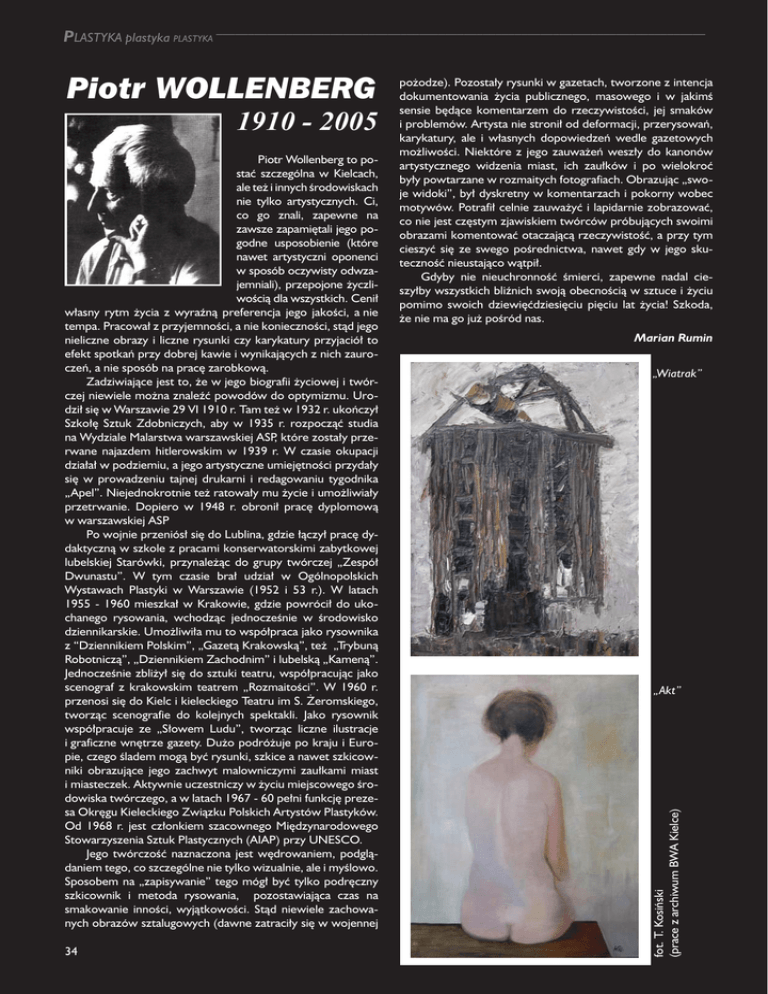 PLASTYKA plastyka PLASTYKA

Piotr WOLLENBERG

1910 - 2005

Piotr Wollenberg to postać szczególna w Kielcach, ale też i innych środowiskach nie tylko artystycznych. Ci, co go znali, zapewne na zawsze zapamiętali jego pogodne usposobienie (które nawet artystyczni oponenci w sposób oczywisty odwzajemniali), przepojone życzliwością dla wszystkich. Cenił własny rytm życia z wyraźną preferencja jego jakości, a nie tempa. Pracował z przyjemności, a nie konieczności, stąd jego nieliczne obrazy i liczne rysunki czy karykatury przyjaciół to efekt spotkań przy dobrej kawie i wynikających z nich zauroczeń, a nie sposób na pracę zarobkową.

Zadziwiające jest to, że w jego biografii życiowej i twórczej niewiele można znaleźć powodów do optymizmu. Urodził się w Warszawie 29 VI 1910 r. Tam też w 1932 r. ukończył Szkołę Sztuk Zdobniczych, aby w 1935 r. rozpocząć studia na Wydziale Malarstwa warszawskiej ASP, które zostały przerwane najazdem hitlerowskim w 1939 r. W czasie okupacji działał w podziemiu, a jego artystyczne umiejętności przydały się w prowadzeniu tajnej drukarni i redagowaniu tygodnika „Apel". Niejednokrotnie też ratowały mu życie i umożliwiały przetrwanie. Dopiero w 1948 r. obronił pracę dyplomową w warszawskiej ASP

Po wojnie przeniósł się do Lublina, gdzie łączył pracę dydaktyczną w szkole z pracami konserwatorskimi zabytkowej lubelskiej Starówki, przynależąc do grupy twórczej „Zespół Dwunastu". W tym czasie brał udział w Ogólnopolskich Wystawach Plastyki w Warszawie (1952 i 53 r.). W latach 1955 - 1960 mieszkał w Krakowie, gdzie powrócił do ukochanego rysowania, wchodząc jednocześnie w środowisko dziennikarskie. Umożliwiła mu to współpraca jako rysownika z "Dziennikiem Polskim", „Gazetą Krakowską", też „Trybuną Robotniczą", „Dziennikiem Zachodnim" i lubelską „Kameną". Jednocześnie zbliżył się do sztuki teatru, współpracując jako scenograf z krakowskim teatrem „Rozmaitości". W 1960 r. przenosi się do Kielc i kieleckiego Teatru im S. Żeromskiego, tworząc scenografie do kolejnych spektakli. Jako rysownik współpracuje ze „Słowem Ludu", tworząc liczne ilustracje i graficzne wnętrze gazety. Dużo podróżuje po kraju i Europie, czego śladem mogą być rysunki, szkice a nawet szkicowniki obrazujące jego zachwyt malowniczymi zaułkami miast i miasteczek. Aktywnie uczestniczy w życiu miejscowego środowiska twórczego, a w latach 1967 - 60 pełni funkcję prezesa Okręgu Kieleckiego Związku Polskich Artystów Plastyków. Od 1968 r. jest członkiem szacownego Międzynarodowego Stowarzyszenia Sztuk Plastycznych (AIAP) przy UNESCO.

Jego twórczość naznaczona jest wędrowaniem, podglądaniem tego, co szczególne nie tylko wizualnie, ale i myślowo. Sposobem na „zapisywanie" tego mógł być tylko podręczny szkicownik i metoda rysowania, pozostawiająca czas na smakowanie inności, wyjątkowości. Stąd niewiele zachowanych obrazów sztalugowych (dawne zatraciły się w wojennej pożodze). Pozostały rysunki w gazetach, tworzone z intencja dokumentowania życia publicznego, masowego i w jakimś sensie będące komentarzem do rzeczywistości, jej smaków i problemów. Artysta nie stronił od deformacji, przerysowań, karykatury, ale i własnych dopowiedzeń wedle gazetowych możliwości. Niektóre z jego zauważeń weszły do kanonów artystycznego widzenia miast, ich zaułków i po wielokroć były powtarzane w rozmaitych fotografiach. Obrazując „swoje widoki", był dyskretny w komentarzach i pokorny wobec motywów. Potrafił celnie zauważyć i lapidarnie zobrazować, co nie jest częstym zjawiskiem twórców próbujących swoimi obrazami komentować otaczającą rzeczywistość, a przy tym cieszyć się ze swego pośrednictwa, nawet gdy w jego skuteczność nieustająco wątpił.

Gdyby nie nieuchronność śmierci, zapewne nadal cieszyłby wszystkich bliźnich swoją obecnością w sztuce i życiu pomimo swoich dziewięćdziesięciu pięciu lat życia! Szkoda, że nie ma go już pośród nas.

Marian Rumin

„Wiatrak"

„Akt"

fot. T. Kosiński
(prace z archiwum BWA Kielce)

34